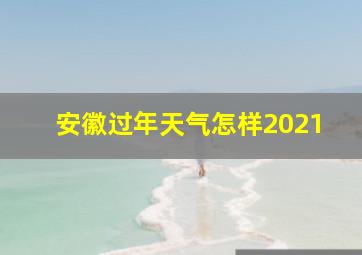 安徽过年天气怎样2021